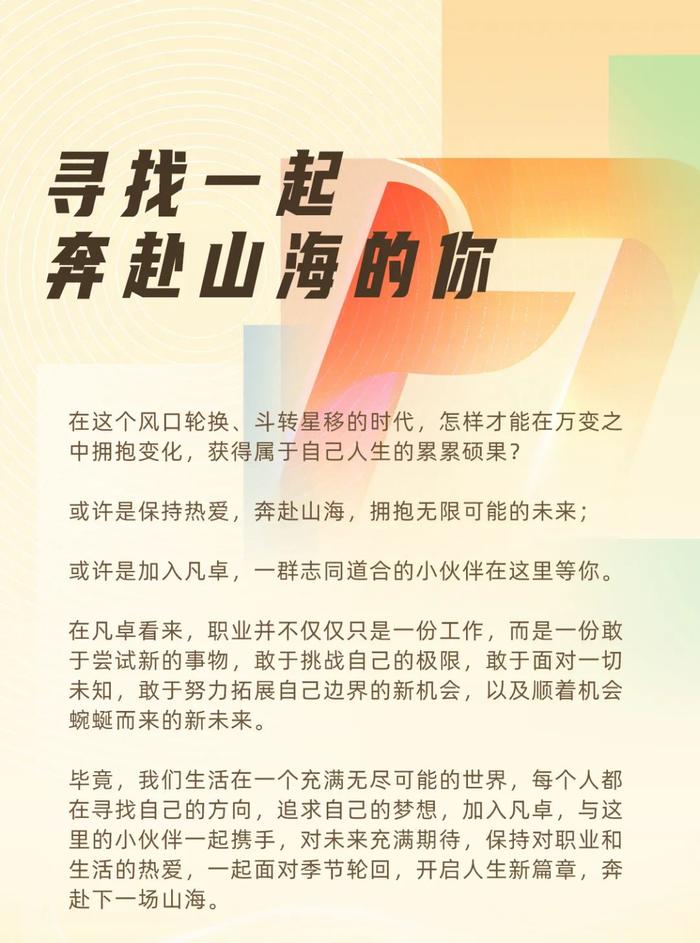 寻找一起
奔赴山海的你

在这个风口轮换、斗转星移的时代，怎样才能在万变之中拥抱变化，获得属于自己人生的累累硕果？

或许是保持热爱，奔赴山海，拥抱无限可能的未来；

或许是加入凡卓，一群志同道合的小伙伴在这里等你。

在凡卓看来，职业并不仅仅只是一份工作，而是一份敢于尝试新的事物，敢于挑战自己的极限，敢于面对一切未知，敢于努力拓展自己边界的新机会，以及顺着机会蜿蜒而来的新未来。

毕竟，我们生活在一个充满无尽可能的世界，每个人都在寻找自己的方向，追求自己的梦想，加入凡卓，与这里的小伙伴一起携手，对未来充满期待，保持对职业和生活的热爱，一起面对季节轮回，开启人生新篇章，奔赴下一场山海。